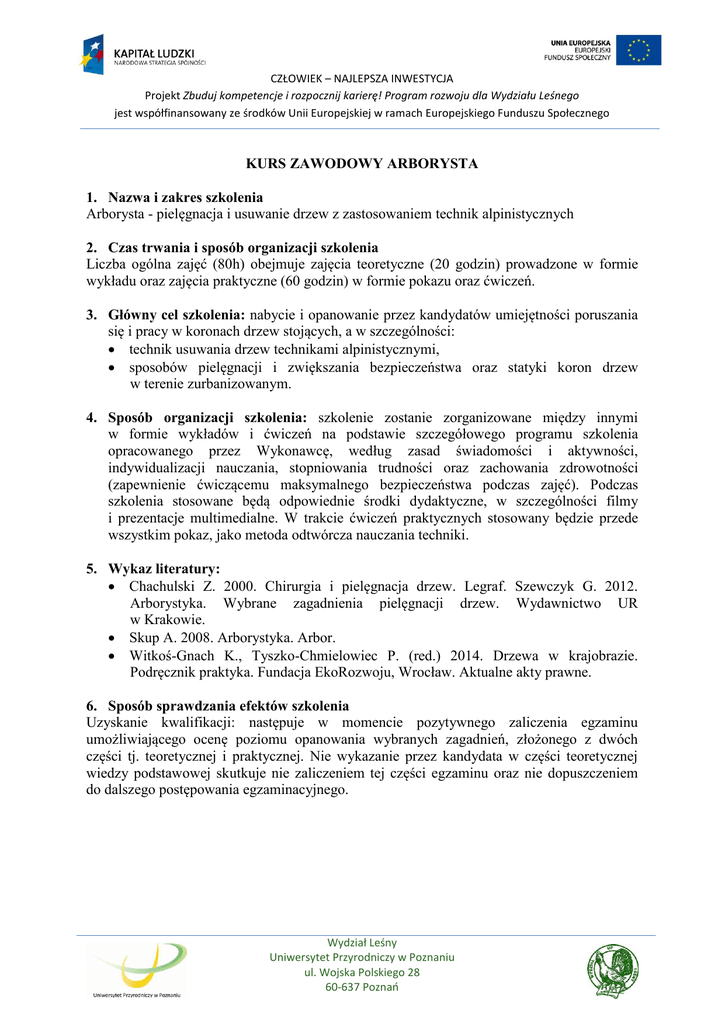 KAPITAŁ LUDZKI
NARODOWA STRATEGIA SPÓJNOŚCI

UNIA EUROPEJSKA
EUROPEJSKI
FUNDUSZ SPOŁECZNY

CZŁOWIEK – NAJLEPSZA INWESTYCJA

Projekt Zbuduj kompetencje i rozpocznij karierę! Program rozwoju dla Wydziału Leśnego
jest współfinansowany ze środków Unii Europejskiej w ramach Europejskiego Funduszu Społecznego

KURS ZAWODOWY ARBORYSTA

1. Nazwa i zakres szkolenia
Arborysta - pielęgnacja i usuwanie drzew z zastosowaniem technik alpinistycznych

2. Czas trwania i sposób organizacji szkolenia
Liczba ogólna zajęć (80h) obejmuje zajęcia teoretyczne (20 godzin) prowadzone w formie wykładu oraz zajęcia praktyczne (60 godzin) w formie pokazu oraz ćwiczeń.

3. Główny cel szkolenia: nabycie i opanowanie przez kandydatów umiejętności poruszania się i pracy w koronach drzew stojących, a w szczególności:
• technik usuwania drzew technikami alpinistycznymi,
• sposobów pielęgnacji i zwiększania bezpieczeństwa oraz statyki koron drzew w terenie zurbanizowanym.

4. Sposób organizacji szkolenia: szkolenie zostanie zorganizowane między innymi w formie wykładów i ćwiczeń na podstawie szczegółowego programu szkolenia opracowanego przez Wykonawcę, według zasad świadomości i aktywności, indywidualizacji nauczania, stopniowania trudności oraz zachowania zdrowotności (zapewnienie ćwiczącemu maksymalnego bezpieczeństwa podczas zajęć). Podczas szkolenia stosowane będą odpowiednie środki dydaktyczne, w szczególności filmy i prezentacje multimedialne. W trakcie ćwiczeń praktycznych stosowany będzie przede wszystkim pokaz, jako metoda odtwórcza nauczania techniki.

5. Wykaz literatury:
• Chachulski Z. 2000. Chirurgia i pielęgnacja drzew. Legraf. Szewczyk G. 2012. Arborystyka. Wybrane zagadnienia pielęgnacji drzew. Wydawnictwo UR w Krakowie.
• Skup A. 2008. Arborystyka. Arbor.
• Witkoś-Gnach K., Tyszko-Chmielowiec P. (red.) 2014. Drzewa w krajobrazie. Podręcznik praktyka. Fundacja EkoRozwoju, Wrocław. Aktualne akty prawne.

6. Sposób sprawdzania efektów szkolenia
Uzyskanie kwalifikacji: następuje w momencie pozytywnego zaliczenia egzaminu umożliwiającego ocenę poziomu opanowania wybranych zagadnień, złożonego z dwóch części tj. teoretycznej i praktycznej. Nie wykazanie przez kandydata w części teoretycznej wiedzy podstawowej skutkuje nie zaliczeniem tej części egzaminu oraz nie dopuszczeniem do dalszego postępowania egzaminacyjnego.

Uniwersytet Przyrodniczy w Poznaniu

Wydział Leśny
Uniwersytet Przyrodniczy w Poznaniu
ul. Wojska Polskiego 28
60-637 Poznań